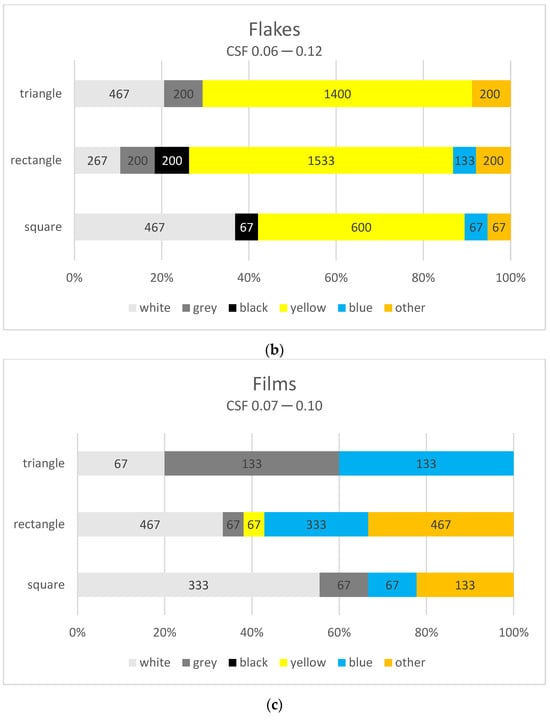 Flakes
CSF 0.06 — 0.12

triangle 467 200 1400 200

rectangle 267 200 200 1533 133 200

square 467 67 600 67 67

0% 20% 40% 60% 80% 100%

white grey black yellow blue other

(b)

Films
CSF 0.07 — 0.10

triangle 67 133 133

rectangle 467 67 67 333 467

square 333 67 67 133

0% 20% 40% 60% 80% 100%

white grey black yellow blue other

(c)